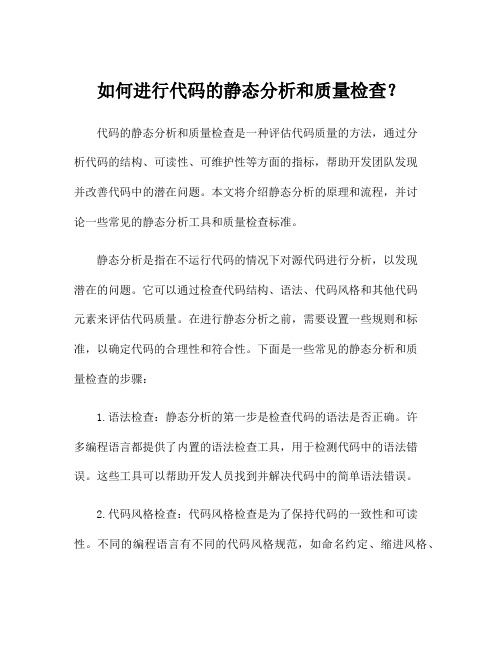 如何进行代码的静态分析和质量检查?

代码的静态分析和质量检查是一种评估代码质量的方法，通过分析代码的结构、可读性、可维护性等方面的指标，帮助开发团队发现并改善代码中的潜在问题。本文将介绍静态分析的原理和流程，并讨论一些常见的静态分析工具和质量检查标准。

静态分析是指在不运行代码的情况下对源代码进行分析，以发现潜在的问题。它可以通过检查代码结构、语法、代码风格和其他代码元素来评估代码质量。在进行静态分析之前，需要设置一些规则和标准，以确定代码的合理性和符合性。下面是一些常见的静态分析和质量检查的步骤：

1.语法检查：静态分析的第一步是检查代码的语法是否正确。许多编程语言都提供了内置的语法检查工具，用于检测代码中的语法错误。这些工具可以帮助开发人员找到并解决代码中的简单语法错误。

2.代码风格检查：代码风格检查是为了保持代码的一致性和可读性。不同的编程语言有不同的代码风格规范，如命名约定、缩进风格、